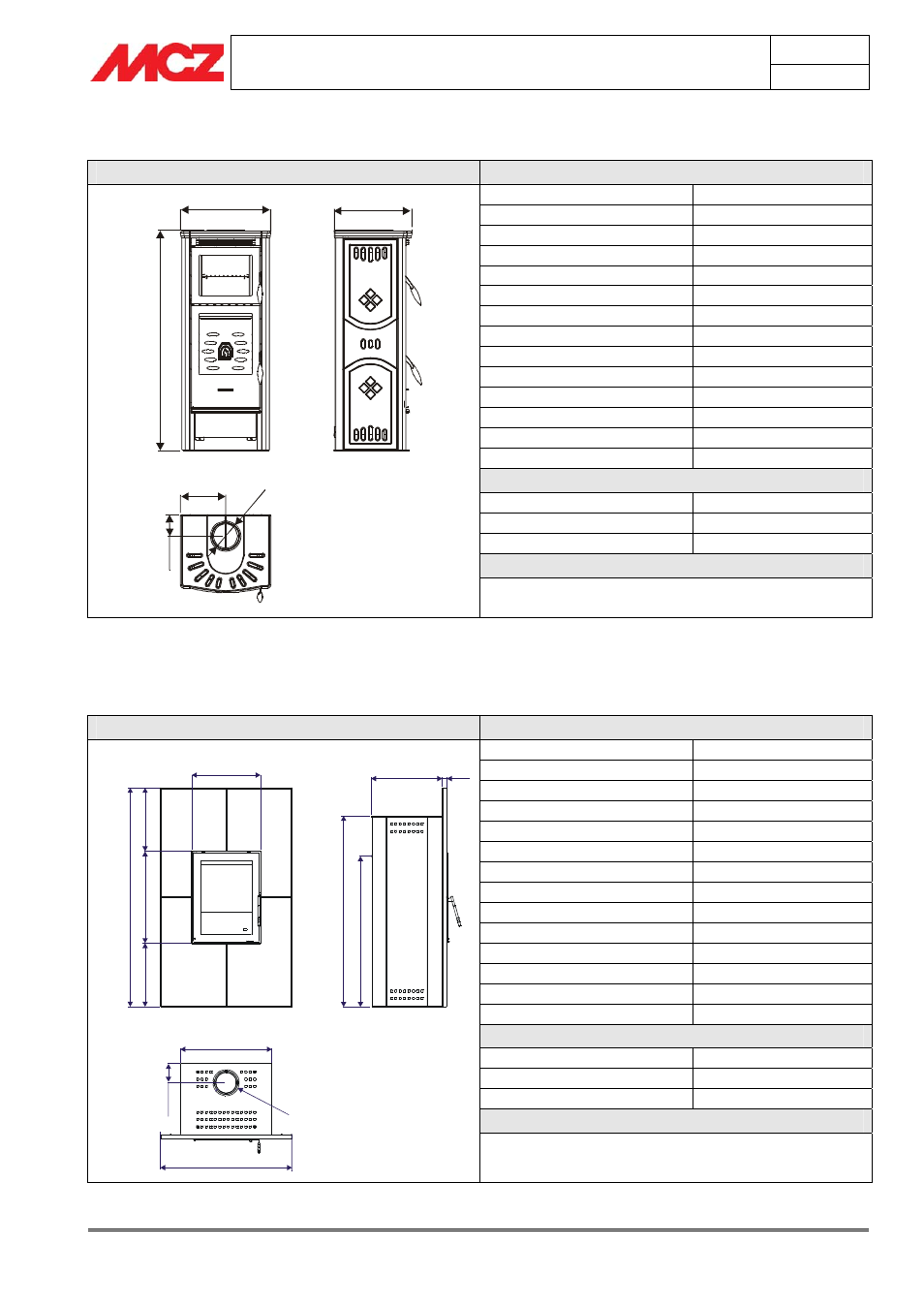 MCZ